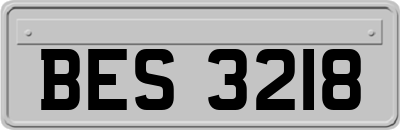 BES 3218